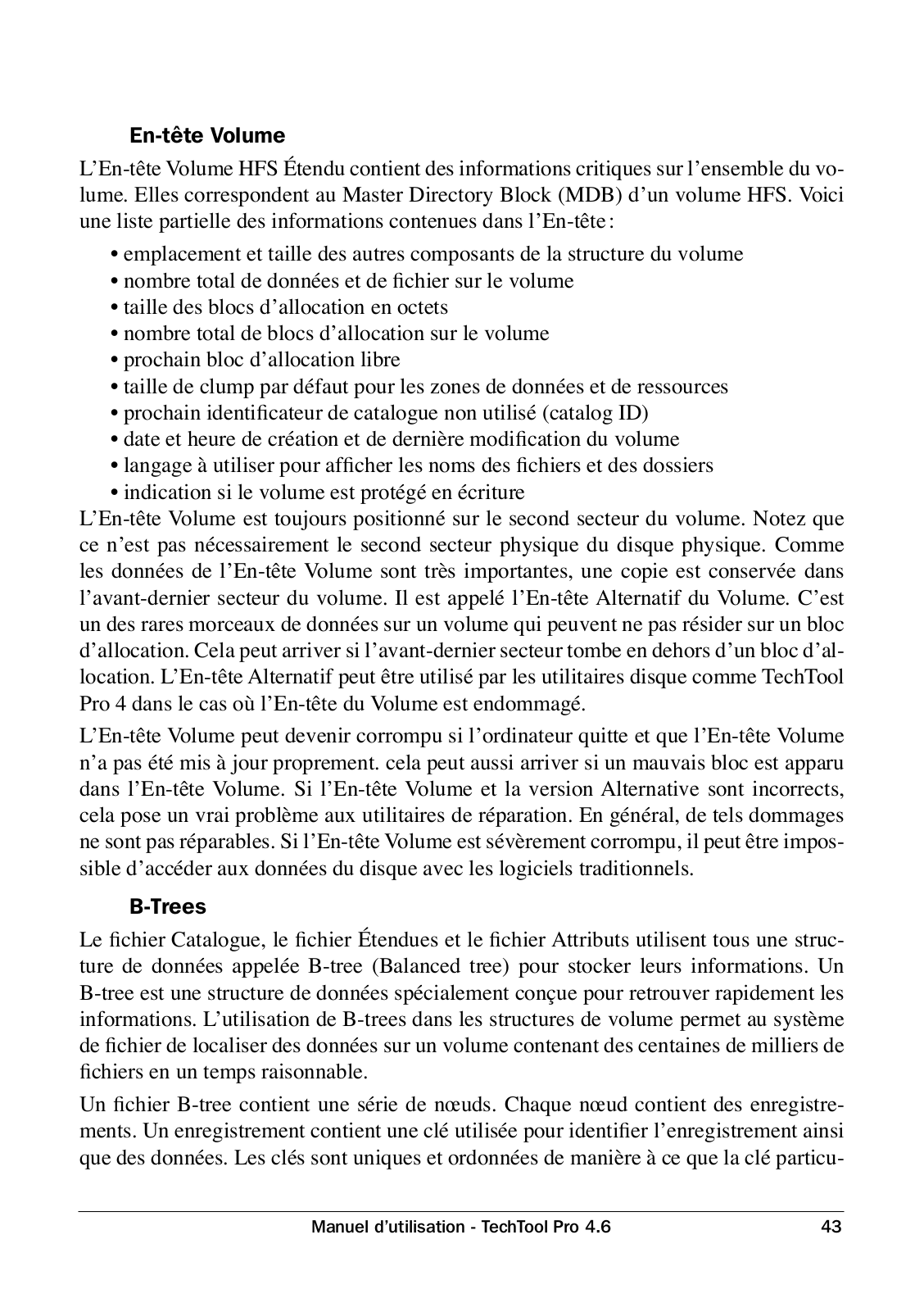 En-tête Volume

L’En-tête Volume HFS Étendu contient des informations critiques sur l’ensemble du volume. Elles correspondent au Master Directory Block (MDB) d’un volume HFS. Voici une liste partielle des informations contenues dans l’En-tête :

• emplacement et taille des autres composants de la structure du volume
• nombre total de données et de fichier sur le volume
• taille des blocs d’allocation en octets
• nombre total de blocs d’allocation sur le volume
• prochain bloc d’allocation libre
• taille de clump par défaut pour les zones de données et de ressources
• prochain identificateur de catalogue non utilisé (catalog ID)
• date et heure de création et de dernière modification du volume
• langage à utiliser pour afficher les noms des fichiers et des dossiers
• indication si le volume est protégé en écriture

L’En-tête Volume est toujours positionné sur le second secteur du volume. Notez que ce n’est pas nécessairement le second secteur physique du disque physique. Comme les données de l’En-tête Volume sont très importantes, une copie est conservée dans l’avant-dernier secteur du volume. Il est appelé l’En-tête Alternatif du Volume. C’est un des rares morceaux de données sur un volume qui peuvent ne pas résider sur un bloc d’allocation. Cela peut arriver si l’avant-dernier secteur tombe en dehors d’un bloc d’allocation. L’En-tête Alternatif peut être utilisé par les utilitaires disque comme TechTool Pro 4 dans le cas où l’En-tête du Volume est endommagé.

L’En-tête Volume peut devenir corrompu si l’ordinateur quitte et que l’En-tête Volume n’a pas été mis à jour proprement. cela peut aussi arriver si un mauvais bloc est apparu dans l’En-tête Volume. Si l’En-tête Volume et la version Alternative sont incorrects, cela pose un vrai problème aux utilitaires de réparation. En général, de tels dommages ne sont pas réparables. Si l’En-tête Volume est sévèrement corrompu, il peut être impossible d’accéder aux données du disque avec les logiciels traditionnels.

B-Trees

Le fichier Catalogue, le fichier Étendues et le fichier Attributs utilisent tous une structure de données appelée B-tree (Balanced tree) pour stocker leurs informations. Un B-tree est une structure de données spécialement conçue pour retrouver rapidement les informations. L’utilisation de B-trees dans les structures de volume permet au système de fichier de localiser des données sur un volume contenant des centaines de milliers de fichiers en un temps raisonnable.

Un fichier B-tree contient une série de nœuds. Chaque nœud contient des enregistrements. Un enregistrement contient une clé utilisée pour identifier l’enregistrement ainsi que des données. Les clés sont uniques et ordonnées de manière à ce que la clé particu-

Manuel d’utilisation - TechTool Pro 4.6 43